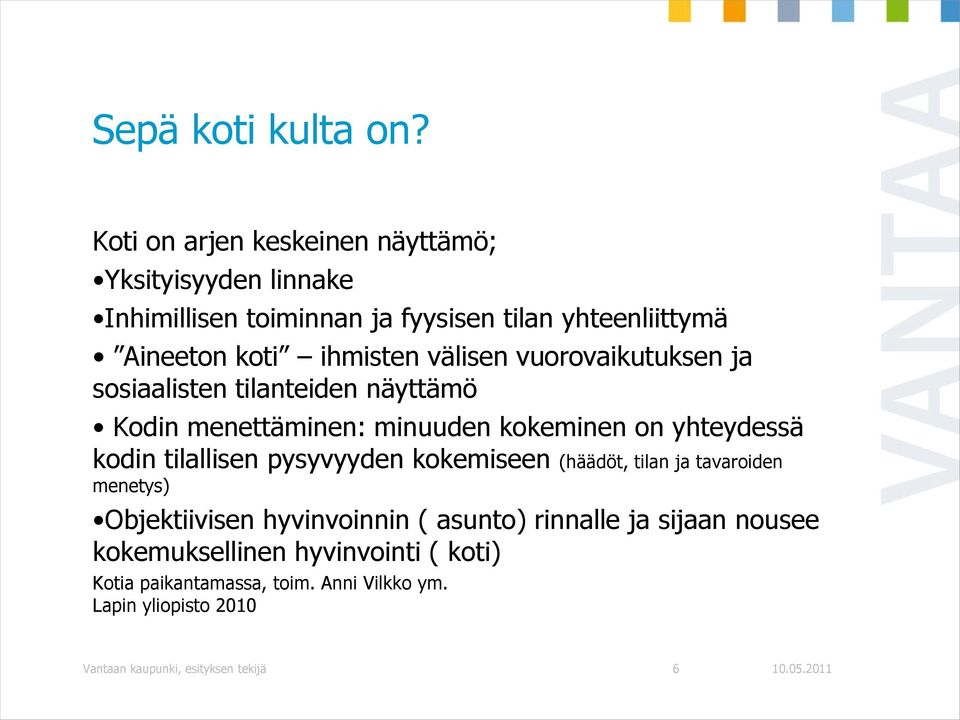 Sepä koti kulta on?

Koti on arjen keskeinen näyttämö;

•Yksityisyyden linnake

•Inhimillisen toiminnan ja fyysisen tilan yhteenliittymä

• ”Aineeton koti” – ihmisten välisen vuorovaikutuksen ja sosiaalisten tilanteiden näyttämö

• Kodin menettäminen: minuuden kokeminen on yhteydessä kodin tilallisen pysyvyyden kokemiseen (häädöt, tilan ja tavaroiden menetys)

•Objektiivisen hyvinvoinnin ( asunto) rinnalle ja sijaan nousee kokemuksellinen hyvinvointi ( koti)

Kotia paikantamassa, toim. Anni Vilkko ym.
Lapin yliopisto 2010

VANTAA

Vantaan kaupunki, esityksen tekijä 6 10.05.2011